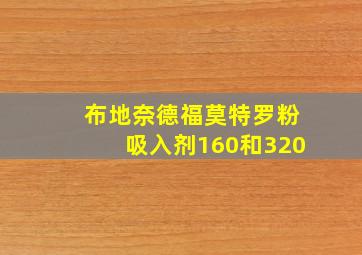 布地奈德福莫特罗粉吸入剂160和320